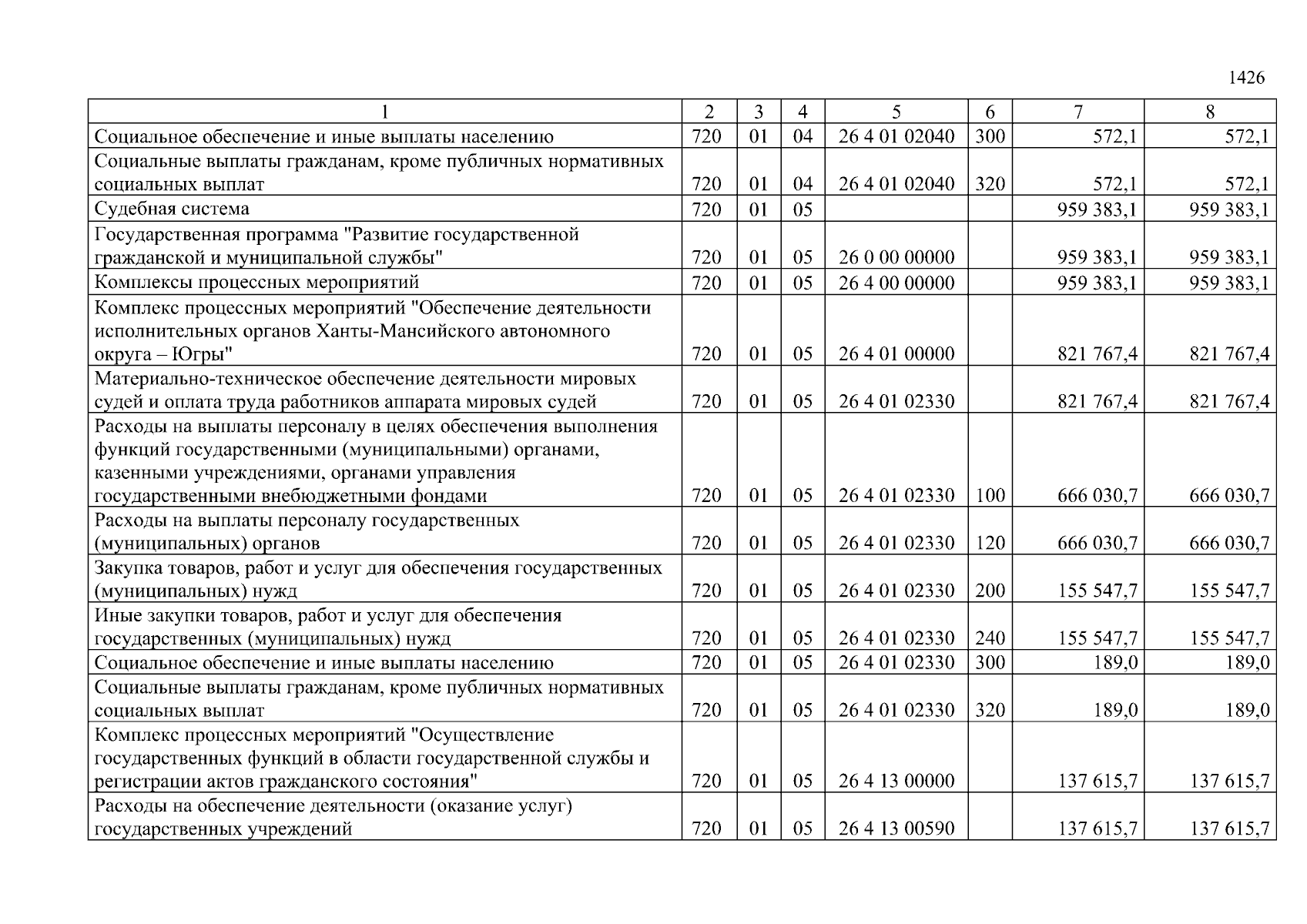 1426

| 1 | 2 | 3 | 4 | 5 | 6 | 7 | 8 |
|---|---|---|---|---|---|---|---|
| Социальное обеспечение и иные выплаты населению | 720 | 01 | 04 | 26 4 01 02040 | 300 | 572,1 | 572,1 |
| Социальные выплаты гражданам, кроме публичных нормативных социальных выплат | 720 | 01 | 04 | 26 4 01 02040 | 320 | 572,1 | 572,1 |
| Судебная система | 720 | 01 | 05 | | | 959 383,1 | 959 383,1 |
| Государственная программа "Развитие государственной гражданской и муниципальной службы" | 720 | 01 | 05 | 26 0 00 00000 | | 959 383,1 | 959 383,1 |
| Комплексы процессных мероприятий | 720 | 01 | 05 | 26 4 00 00000 | | 959 383,1 | 959 383,1 |
| Комплекс процессных мероприятий "Обеспечение деятельности исполнительных органов Ханты-Мансийского автономного округа – Югры" | 720 | 01 | 05 | 26 4 01 00000 | | 821 767,4 | 821 767,4 |
| Материально-техническое обеспечение деятельности мировых судей и оплата труда работников аппарата мировых судей | 720 | 01 | 05 | 26 4 01 02330 | | 821 767,4 | 821 767,4 |
| Расходы на выплаты персоналу в целях обеспечения выполнения функций государственными (муниципальными) органами, казенными учреждениями, органами управления государственными внебюджетными фондами | 720 | 01 | 05 | 26 4 01 02330 | 100 | 666 030,7 | 666 030,7 |
| Расходы на выплаты персоналу государственных (муниципальных) органов | 720 | 01 | 05 | 26 4 01 02330 | 120 | 666 030,7 | 666 030,7 |
| Закупка товаров, работ и услуг для обеспечения государственных (муниципальных) нужд | 720 | 01 | 05 | 26 4 01 02330 | 200 | 155 547,7 | 155 547,7 |
| Иные закупки товаров, работ и услуг для обеспечения государственных (муниципальных) нужд | 720 | 01 | 05 | 26 4 01 02330 | 240 | 155 547,7 | 155 547,7 |
| Социальное обеспечение и иные выплаты населению | 720 | 01 | 05 | 26 4 01 02330 | 300 | 189,0 | 189,0 |
| Социальные выплаты гражданам, кроме публичных нормативных социальных выплат | 720 | 01 | 05 | 26 4 01 02330 | 320 | 189,0 | 189,0 |
| Комплекс процессных мероприятий "Осуществление государственных функций в области государственной службы и регистрации актов гражданского состояния" | 720 | 01 | 05 | 26 4 13 00000 | | 137 615,7 | 137 615,7 |
| Расходы на обеспечение деятельности (оказание услуг) государственных учреждений | 720 | 01 | 05 | 26 4 13 00590 | | 137 615,7 | 137 615,7 |